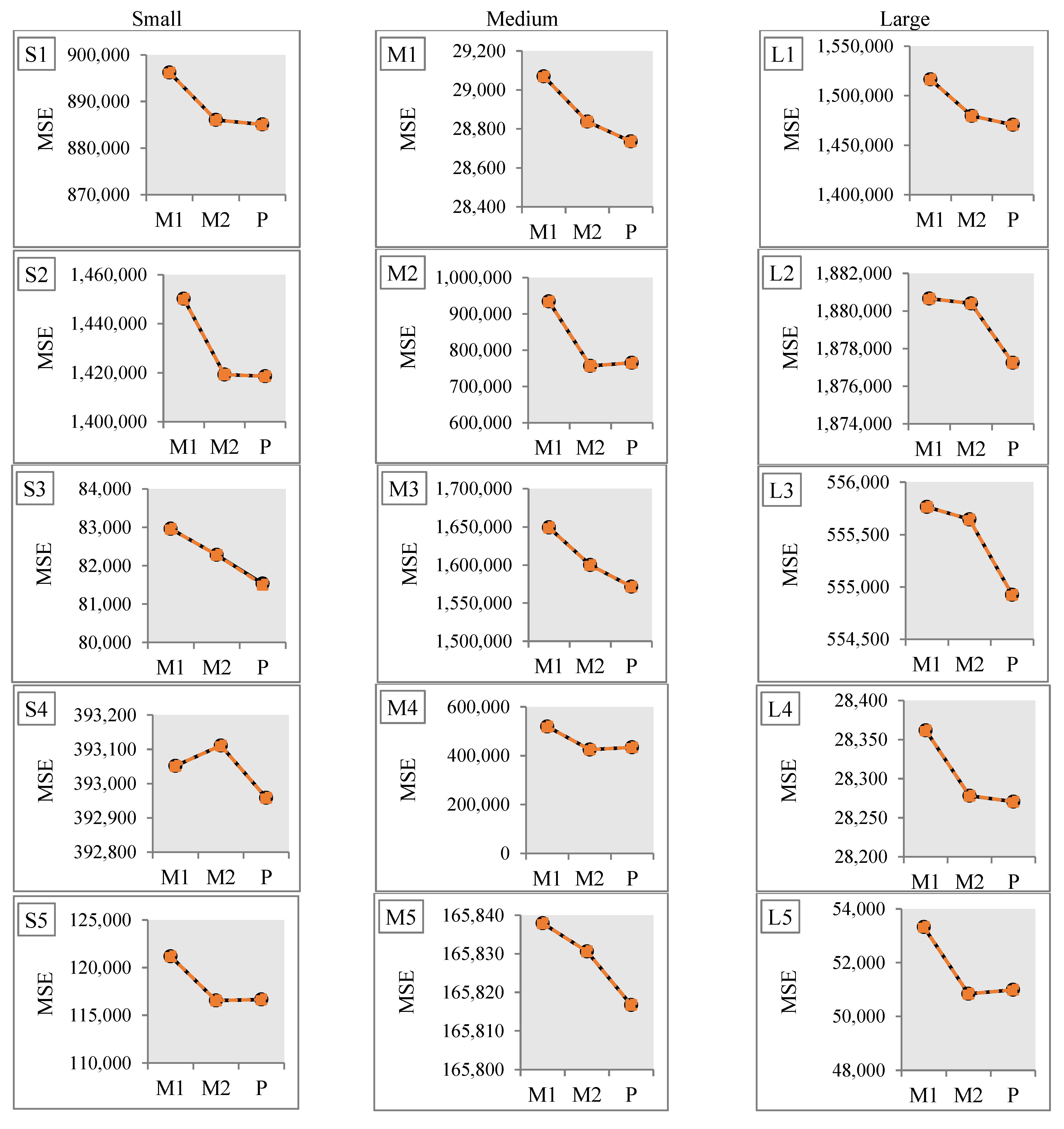 Small

S1
MSE
900,000
890,000
880,000
870,000
M1 M2 P

S2
MSE
1,460,000
1,440,000
1,420,000
1,400,000
M1 M2 P

S3
MSE
84,000
83,000
82,000
81,000
80,000
M1 M2 P

S4
MSE
393,200
393,100
393,000
392,900
392,800
M1 M2 P

S5
MSE
125,000
120,000
115,000
110,000
M1 M2 P

Medium

M1
MSE
29,200
29,000
28,800
28,600
28,400
M1 M2 P

M2
MSE
1,000,000
900,000
800,000
700,000
600,000
M1 M2 P

M3
MSE
1,700,000
1,650,000
1,600,000
1,550,000
1,500,000
M1 M2 P

M4
MSE
600,000
400,000
200,000
0
M1 M2 P

M5
MSE
165,840
165,830
165,820
165,810
165,800
M1 M2 P

Large

L1
MSE
1,550,000
1,500,000
1,450,000
1,400,000
M1 M2 P

L2
MSE
1,882,000
1,880,000
1,878,000
1,876,000
1,874,000
M1 M2 P

L3
MSE
556,000
555,500
555,000
554,500
M1 M2 P

L4
MSE
28,400
28,350
28,300
28,250
28,200
M1 M2 P

L5
MSE
54,000
52,000
50,000
48,000
M1 M2 P